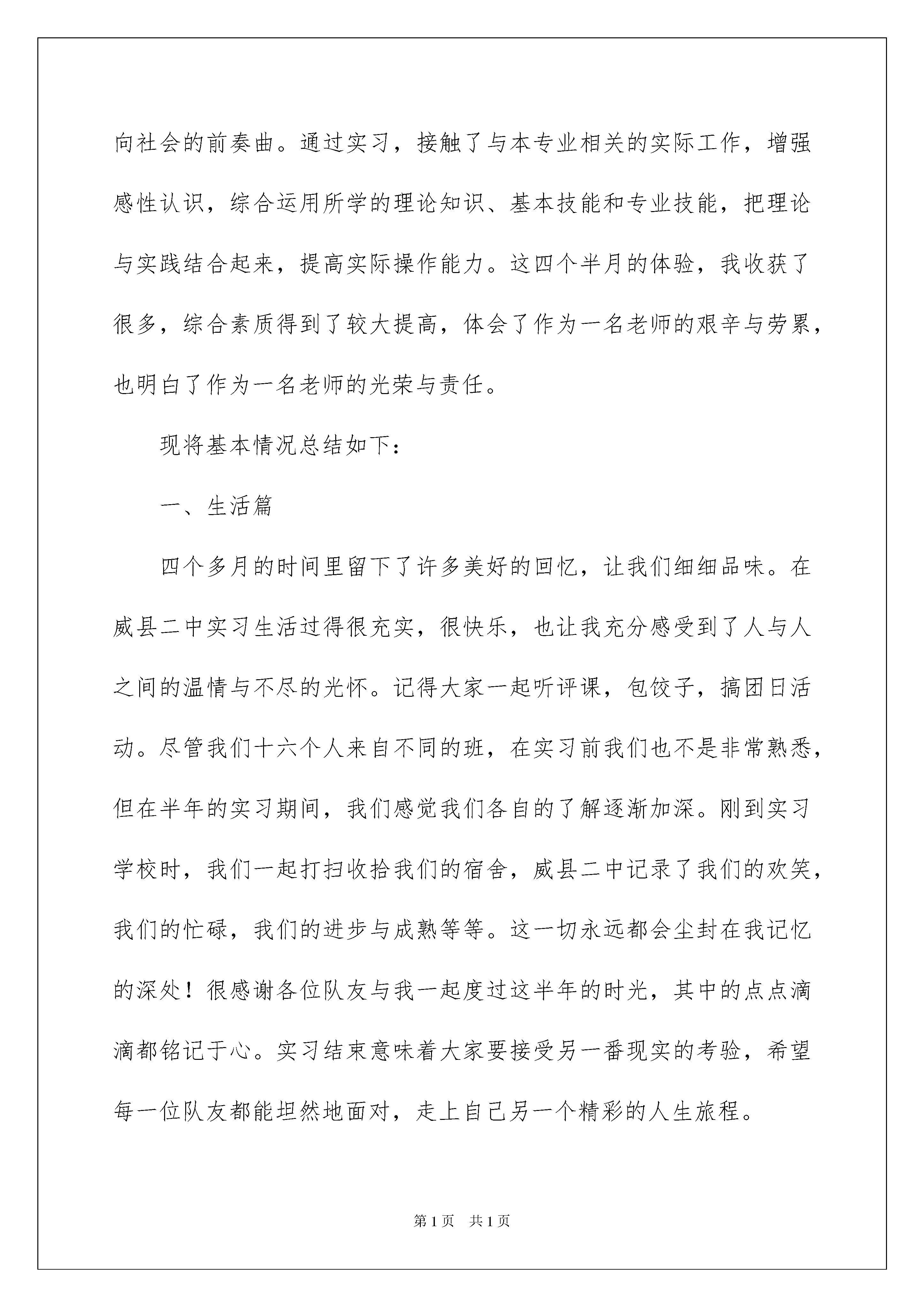 向社会的前奏曲。通过实习，接触了与本专业相关的实际工作，增强感性认识，综合运用所学的理论知识、基本技能和专业技能，把理论与实践结合起来，提高实际操作能力。这四个半月的体验，我收获了很多，综合素质得到了较大提高，体会了作为一名老师的艰辛与劳累，也明白了作为一名老师的光荣与责任。

现将基本情况总结如下：

一、生活篇

四个多月的时间里留下了许多美好的回忆，让我们细细品味。在威县二中实习生活过得很充实，很快乐，也让我充分感受到了人与人之间的温情与不尽的光怀。记得大家一起听评课，包饺子，搞团日活动。尽管我们十六个人来自不同的班，在实习前我们也不是非常熟悉，但在半年的实习期间，我们感觉我们各自的了解逐渐加深。刚到实习学校时，我们一起打扫收拾我们的宿舍，威县二中记录了我们的欢笑，我们的忙碌，我们的进步与成熟等等。这一切永远都会尘封在我记忆的深处！很感谢各位队友与我一起度过这半年的时光，其中的点点滴滴都铭记于心。实习结束意味着大家要接受另一番现实的考验，希望每一位队友都能坦然地面对，走上自己另一个精彩的人生旅程。

第1页　共1页